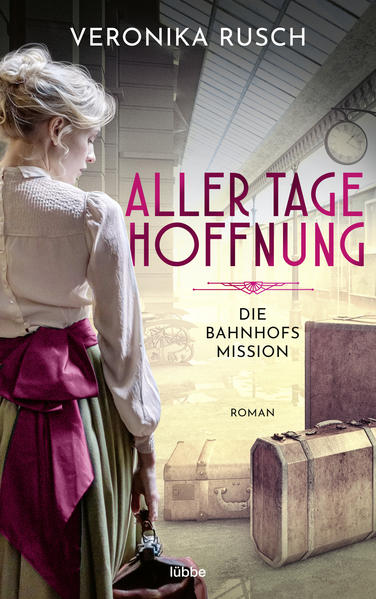 VERONIKA RUSCH

ALLER TAGE HOFFNUNG

DIE BAHNHOFS MISSION

ROMAN

lübbe